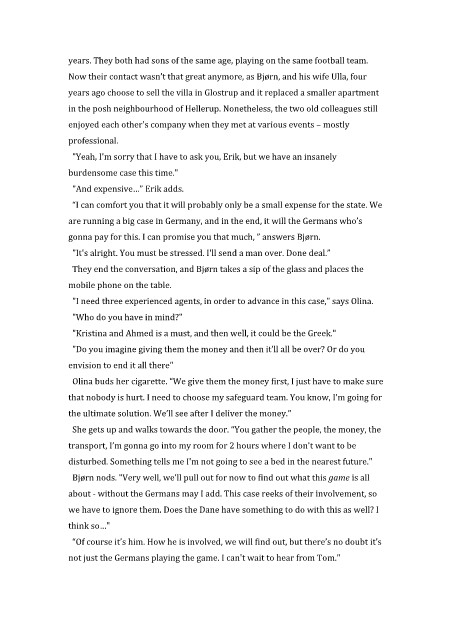 years. They both had sons of the same age, playing on the same football team. Now their contact wasn't that great anymore, as Bjørn, and his wife Ulla, four years ago choose to sell the villa in Glostrup and it replaced a smaller apartment in the posh neighbourhood of Hellerup. Nonetheless, the two old colleagues still enjoyed each other's company when they met at various events – mostly professional.

"Yeah, I'm sorry that I have to ask you, Erik, but we have an insanely burdensome case this time."

"And expensive…" Erik adds.

"I can comfort you that it will probably only be a small expense for the state. We are running a big case in Germany, and in the end, it will the Germans who's gonna pay for this. I can promise you that much, " answers Bjørn.

"It's alright. You must be stressed. I'll send a man over. Done deal."

They end the conversation, and Bjørn takes a sip of the glass and places the mobile phone on the table.

"I need three experienced agents, in order to advance in this case," says Olina.

"Who do you have in mind?"

"Kristina and Ahmed is a must, and then well, it could be the Greek."

"Do you imagine giving them the money and then it'll all be over? Or do you envision to end it all there"

Olina buds her cigarette. "We give them the money first, I just have to make sure that nobody is hurt. I need to choose my safeguard team. You know, I'm going for the ultimate solution. We'll see after I deliver the money."

She gets up and walks towards the door. "You gather the people, the money, the transport, I'm gonna go into my room for 2 hours where I don't want to be disturbed. Something tells me I'm not going to see a bed in the nearest future."

Bjørn nods. "Very well, we'll pull out for now to find out what this game is all about - without the Germans may I add. This case reeks of their involvement, so we have to ignore them. Does the Dane have something to do with this as well? I think so…"

"Of course it's him. How he is involved, we will find out, but there's no doubt it's not just the Germans playing the game. I can't wait to hear from Tom."